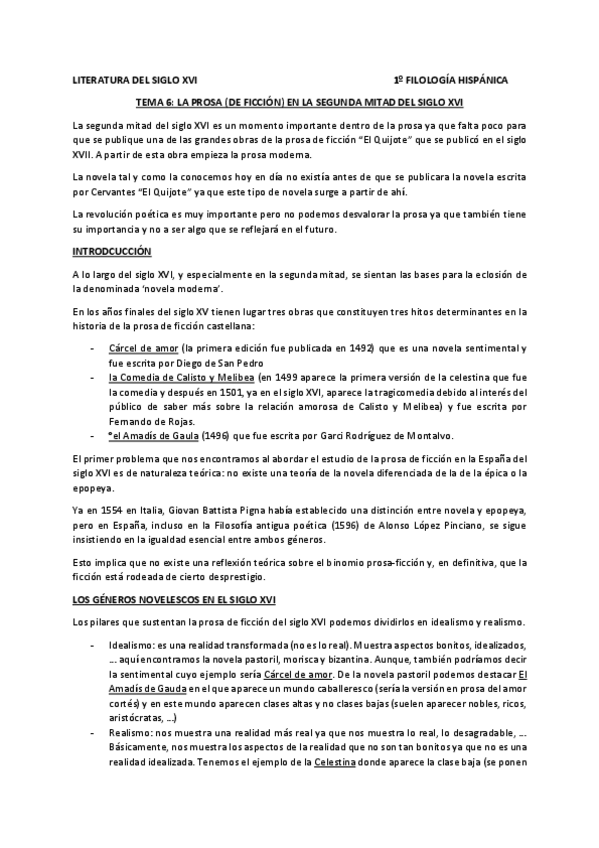 LITERATURA DEL SIGLO XVI 1º FILOLOGÍA HISPÁNICA

TEMA 6: LA PROSA (DE FICCIÓN) EN LA SEGUNDA MITAD DEL SIGLO XVI

La segunda mitad del siglo XVI es un momento importante dentro de la prosa ya que falta poco para que se publique una de las grandes obras de la prosa de ficción "El Quijote" que se publicó en el siglo XVII. A partir de esta obra empieza la prosa moderna.

La novela tal y como la conocemos hoy en día no existía antes de que se publicara la novela escrita por Cervantes "El Quijote" ya que este tipo de novela surge a partir de ahí.

La revolución poética es muy importante pero no podemos desvalorar la prosa ya que también tiene su importancia y no a ser algo que se reflejará en el futuro.

INTRODCUCCIÓN

A lo largo del siglo XVI, y especialmente en la segunda mitad, se sientan las bases para la eclosión de la denominada 'novela moderna'.

En los años finales del siglo XV tienen lugar tres obras que constituyen tres hitos determinantes en la historia de la prosa de ficción castellana:

- Cárcel de amor (la primera edición fue publicada en 1492) que es una novela sentimental y fue escrita por Diego de San Pedro
- la Comedia de Calisto y Melibea (en 1499 aparece la primera versión de la celestina que fue la comedia y después en 1501, ya en el siglo XVI, aparece la tragicomedia debido al interés del público de saber más sobre la relación amorosa de Calisto y Melibea) y fue escrita por Fernando de Rojas.
- *el Amadís de Gaula (1496) que fue escrita por Garci Rodríguez de Montalvo.

El primer problema que nos encontramos al abordar el estudio de la prosa de ficción en la España del siglo XVI es de naturaleza teórica: no existe una teoría de la novela diferenciada de la de la épica o la epopeya.

Ya en 1554 en Italia, Giovan Battista Pigna había establecido una distinción entre novela y epopeya, pero en España, incluso en la Filosofía antigua poética (1596) de Alonso López Pinciano, se sigue insistiendo en la igualdad esencial entre ambos géneros.

Esto implica que no existe una reflexión teórica sobre el binomio prosa-ficción y, en definitiva, que la ficción está rodeada de cierto desprestigio.

LOS GÉNEROS NOVELESCOS EN EL SIGLO XVI

Los pilares que sustentan la prosa de ficción del siglo XVI podemos dividirlos en idealismo y realismo.

- Idealismo: es una realidad transformada (no es lo real). Muestra aspectos bonitos, idealizados, ... aquí encontramos la novela pastoril, morisca y bizantina. Aunque, también podríamos decir la sentimental cuyo ejemplo sería Cárcel de amor. De la novela pastoril podemos destacar El Amadís de Gauda en el que aparece un mundo caballeresco (sería la versión en prosa del amor cortés) y en este mundo aparecen clases altas y no clases bajas (suelen aparecer nobles, ricos, aristócratas, ...)
- Realismo: nos muestra una realidad más real ya que nos muestra lo real, lo desagradable, ... Básicamente, nos muestra los aspectos de la realidad que no son tan bonitos ya que no es una realidad idealizada. Tenemos el ejemplo de la Celestina donde aparece la clase baja (se ponen